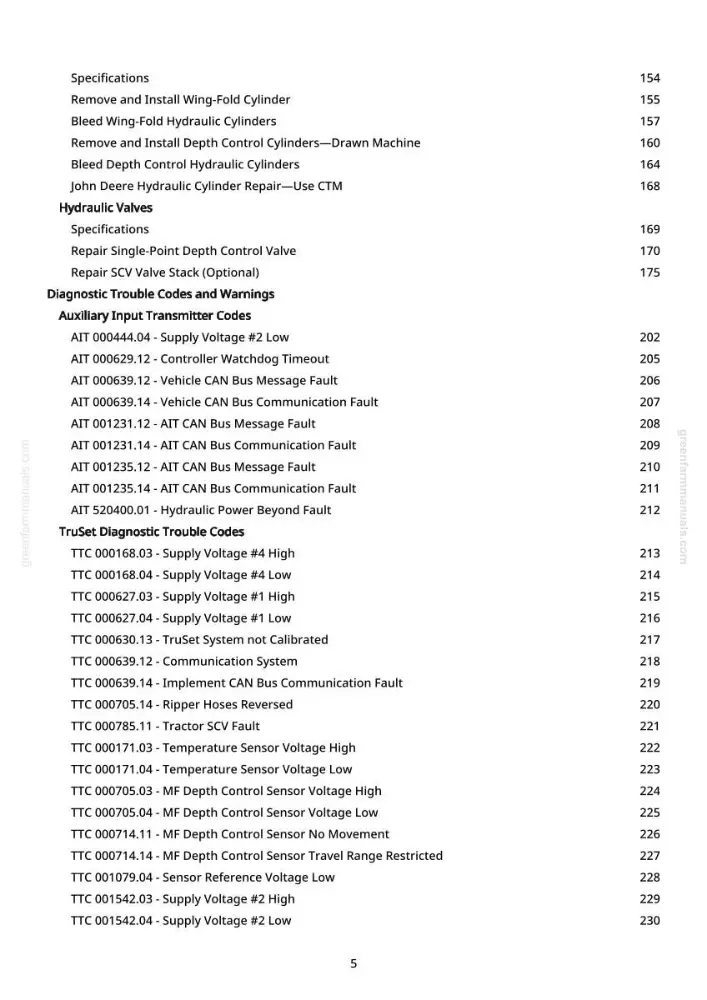 Specifications 154
Remove and Install Wing-Fold Cylinder 155
Bleed Wing-Fold Hydraulic Cylinders 157
Remove and Install Depth Control Cylinders—Drawn Machine 160
Bleed Depth Control Hydraulic Cylinders 164
John Deere Hydraulic Cylinder Repair—Use CTM 168
Hydraulic Valves
Specifications 169
Repair Single-Point Depth Control Valve 170
Repair SCV Valve Stack (Optional) 175
Diagnostic Trouble Codes and Warnings
Auxiliary Input Transmitter Codes
AIT 000444.04 - Supply Voltage #2 Low 202
AIT 000629.12 - Controller Watchdog Timeout 205
AIT 000639.12 - Vehicle CAN Bus Message Fault 206
AIT 000639.14 - Vehicle CAN Bus Communication Fault 207
AIT 001231.12 - AIT CAN Bus Message Fault 208
AIT 001231.14 - AIT CAN Bus Communication Fault 209
AIT 001235.12 - AIT CAN Bus Message Fault 210
AIT 001235.14 - AIT CAN Bus Communication Fault 211
AIT 520400.01 - Hydraulic Power Beyond Fault 212
TruSet Diagnostic Trouble Codes
TTC 000168.03 - Supply Voltage #4 High 213
TTC 000168.04 - Supply Voltage #4 Low 214
TTC 000627.03 - Supply Voltage #1 High 215
TTC 000627.04 - Supply Voltage #1 Low 216
TTC 000630.13 - TruSet System not Calibrated 217
TTC 000639.12 - Communication System 218
TTC 000639.14 - Implement CAN Bus Communication Fault 219
TTC 000705.14 - Ripper Hoses Reversed 220
TTC 000785.11 - Tractor SCV Fault 221
TTC 000171.03 - Temperature Sensor Voltage High 222
TTC 000171.04 - Temperature Sensor Voltage Low 223
TTC 000705.03 - MF Depth Control Sensor Voltage High 224
TTC 000705.04 - MF Depth Control Sensor Voltage Low 225
TTC 000714.11 - MF Depth Control Sensor No Movement 226
TTC 000714.14 - MF Depth Control Sensor Travel Range Restricted 227
TTC 001079.04 - Sensor Reference Voltage Low 228
TTC 001542.03 - Supply Voltage #2 High 229
TTC 001542.04 - Supply Voltage #2 Low 230

5

greenfarmmanuals.com